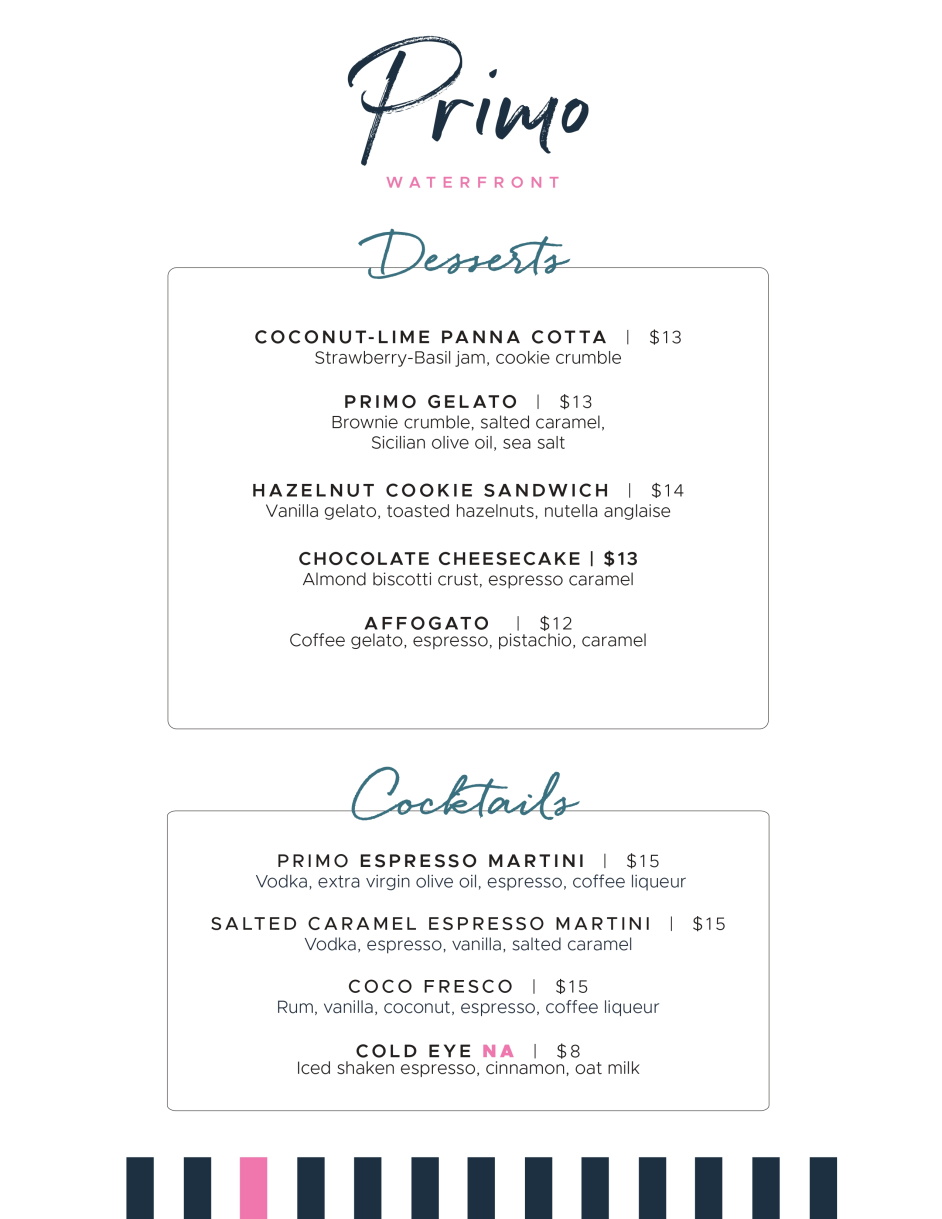 Primo

WATERFRONT

Desserts

COCONUT-LIME PANNA COTTA | $13
Strawberry-Basil jam, cookie crumble

PRIMO GELATO | $13
Brownie crumble, salted caramel, Sicilian olive oil, sea salt

HAZELNUT COOKIE SANDWICH | $14
Vanilla gelato, toasted hazelnuts, nutella anglaise

CHOCOLATE CHEESECAKE | $13
Almond biscotti crust, espresso caramel

AFFOGATO | $12
Coffee gelato, espresso, pistachio, caramel

Cocktails

PRIMO ESPRESSO MARTINI | $15
Vodka, extra virgin olive oil, espresso, coffee liqueur

SALTED CARAMEL ESPRESSO MARTINI | $15
Vodka, espresso, vanilla, salted caramel

COCO FRESCO | $15
Rum, vanilla, coconut, espresso, coffee liqueur

COLD EYE NA | $8
Iced shaken espresso, cinnamon, oat milk